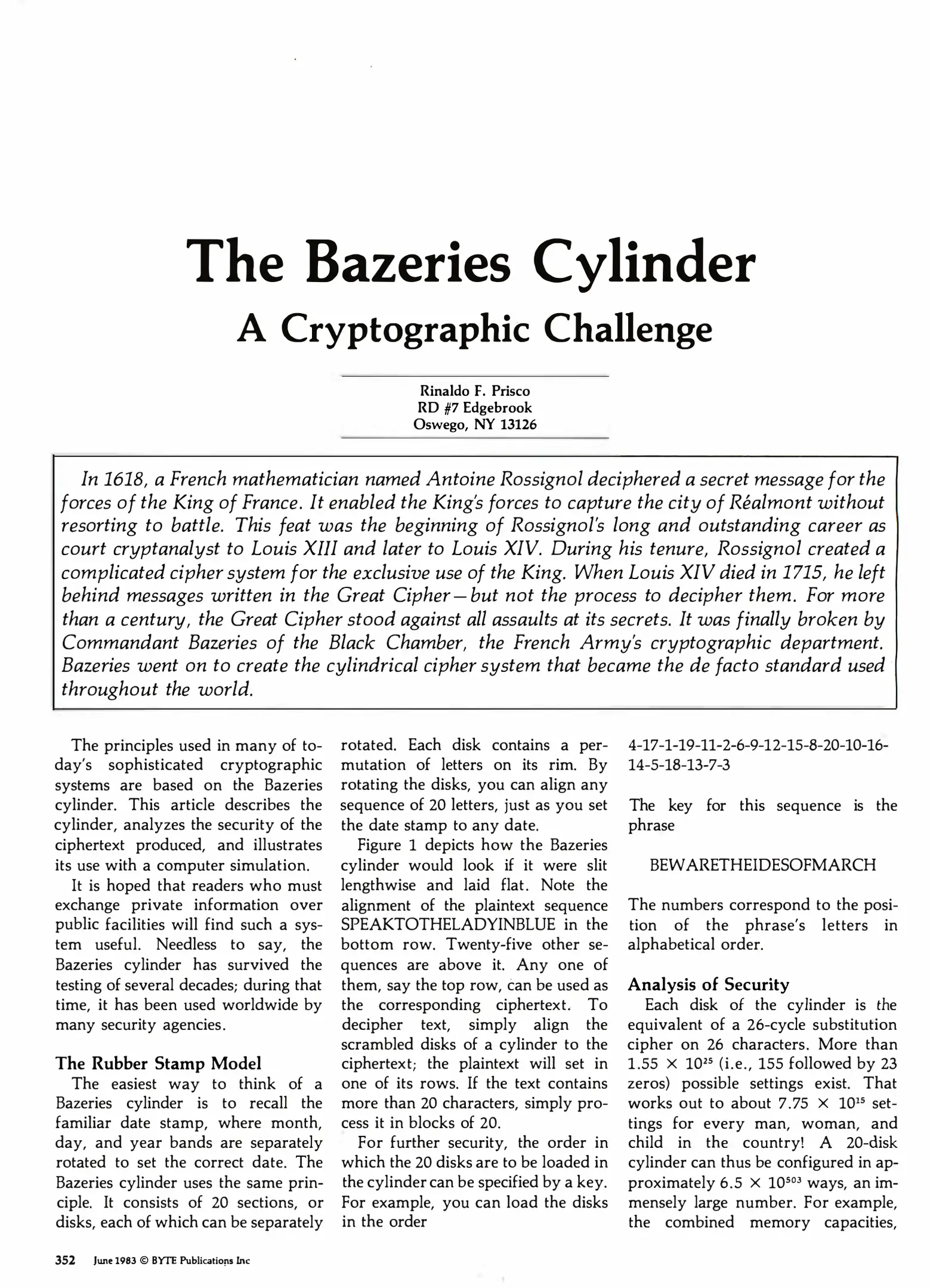 The Bazeries Cylinder

A Cryptographic Challenge

Rinaldo F. Prisco
RD #7 Edgebrook
Oswego, NY 13126

In 1618, a French mathematician named Antoine Rossignol deciphered a secret message for the forces of the King of France. It enabled the King's forces to capture the city of Réalmont without resorting to battle. This feat was the beginning of Rossignol's long and outstanding career as court cryptanalyst to Louis XIII and later to Louis XIV. During his tenure, Rossignol created a complicated cipher system for the exclusive use of the King. When Louis XIV died in 1715, he left behind messages written in the Great Cipher—but not the process to decipher them. For more than a century, the Great Cipher stood against all assaults at its secrets. It was finally broken by Commandant Bazeries of the Black Chamber, the French Army's cryptographic department. Bazeries went on to create the cylindrical cipher system that became the de facto standard used throughout the world.

The principles used in many of today's sophisticated cryptographic systems are based on the Bazeries cylinder. This article describes the cylinder, analyzes the security of the ciphertext produced, and illustrates its use with a computer simulation.

It is hoped that readers who must exchange private information over public facilities will find such a system useful. Needless to say, the Bazeries cylinder has survived the testing of several decades; during that time, it has been used worldwide by many security agencies.

The Rubber Stamp Model
The easiest way to think of a Bazeries cylinder is to recall the familiar date stamp, where month, day, and year bands are separately rotated to set the correct date. The Bazeries cylinder uses the same principle. It consists of 20 sections, or disks, each of which can be separately rotated. Each disk contains a permutation of letters on its rim. By rotating the disks, you can align any sequence of 20 letters, just as you set the date stamp to any date.

Figure 1 depicts how the Bazeries cylinder would look if it were slit lengthwise and laid flat. Note the alignment of the plaintext sequence SPEAKTOTHELADYINBLUE in the bottom row. Twenty-five other sequences are above it. Any one of them, say the top row, can be used as the corresponding ciphertext. To decipher text, simply align the scrambled disks of a cylinder to the ciphertext; the plaintext will set in one of its rows. If the text contains more than 20 characters, simply process it in blocks of 20.

For further security, the order in which the 20 disks are to be loaded in the cylinder can be specified by a key. For example, you can load the disks in the order

4-17-1-19-11-2-6-9-12-15-8-20-10-16-14-5-18-13-7-3

The key for this sequence is the phrase

BEWARETHEIDESOFMARCH

The numbers correspond to the position of the phrase's letters in alphabetical order.

Analysis of Security
Each disk of the cylinder is the equivalent of a 26-cycle substitution cipher on 26 characters. More than $1.55 \times 10^{25}$ (i.e., 155 followed by 23 zeros) possible settings exist. That works out to about $7.75 \times 10^{15}$ settings for every man, woman, and child in the country! A 20-disk cylinder can thus be configured in approximately $6.5 \times 10^{503}$ ways, an immensely large number. For example, the combined memory capacities,

352 June 1983 © BYTE Publications Inc